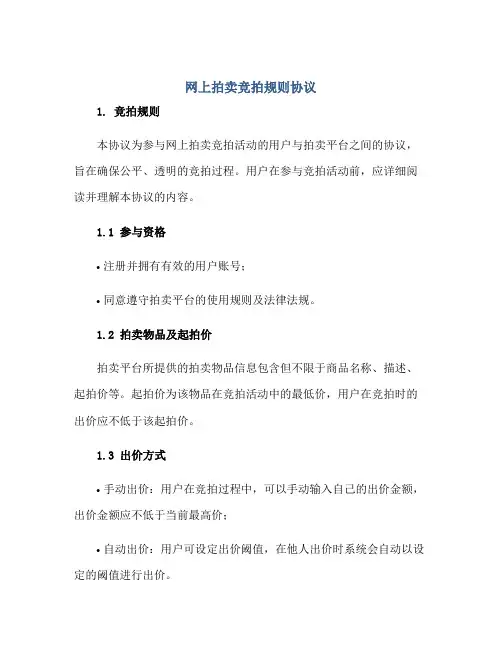 网上拍卖竞拍规则协议

1. 竞拍规则

本协议为参与网上拍卖竞拍活动的用户与拍卖平台之间的协议，旨在确保公平、透明的竞拍过程。用户在参与竞拍活动前，应详细阅读并理解本协议的内容。

1.1 参与资格

• 注册并拥有有效的用户账号；

• 同意遵守拍卖平台的使用规则及法律法规。

1.2 拍卖物品及起拍价

拍卖平台所提供的拍卖物品信息包含但不限于商品名称、描述、起拍价等。起拍价为该物品在竞拍活动中的最低价，用户在竞拍时的出价应不低于该起拍价。

1.3 出价方式

• 手动出价：用户在竞拍过程中，可以手动输入自己的出价金额，出价金额应不低于当前最高价；

• 自动出价：用户可设定出价阈值，在他人出价时系统会自动以设定的阈值进行出价。